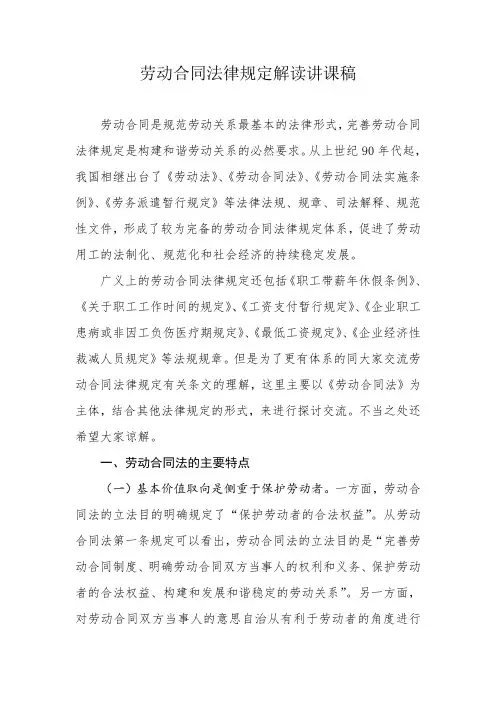 劳动合同法律规定解读讲课稿

劳动合同是规范劳动关系最基本的法律形式，完善劳动合同法律规定是构建和谐劳动关系的必然要求。从上世纪90年代起，我国相继出台了《劳动法》、《劳动合同法》、《劳动合同法实施条例》、《劳务派遣暂行规定》等法律法规、规章、司法解释、规范性文件，形成了较为完备的劳动合同法律规定体系，促进了劳动用工的法制化、规范化和社会经济的持续稳定发展。

广义上的劳动合同法律规定还包括《职工带薪年休假条例》、《关于职工工作时间的规定》、《工资支付暂行规定》、《企业职工患病或非因工负伤医疗期规定》、《最低工资规定》、《企业经济性裁减人员规定》等法规规章。但是为了更有体系的同大家交流劳动合同法律规定有关条文的理解，这里主要以《劳动合同法》为主体，结合其他法律规定的形式，来进行探讨交流。不当之处还希望大家谅解。

一、劳动合同法的主要特点

（一）基本价值取向是侧重于保护劳动者。一方面，劳动合同法的立法目的明确规定了“保护劳动者的合法权益”。从劳动合同法第一条规定可以看出，劳动合同法的立法目的是“完善劳动合同制度、明确劳动合同双方当事人的权利和义务、保护劳动者的合法权益、构建和发展和谐稳定的劳动关系”。另一方面，对劳动合同双方当事人的意思自治从有利于劳动者的角度进行